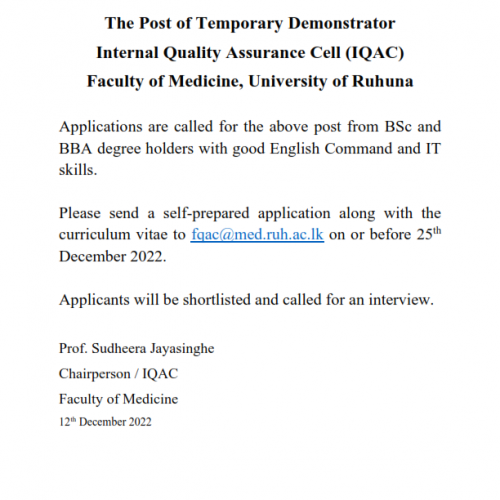 The Post of Temporary Demonstrator
Internal Quality Assurance Cell (IQAC)
Faculty of Medicine, University of Ruhuna

Applications are called for the above post from BSc and BBA degree holders with good English Command and IT skills.

Please send a self-prepared application along with the curriculum vitae to fqac@med.ruh.ac.lk on or before 25$^{th}$ December 2022.

Applicants will be shortlisted and called for an interview.

Prof. Sudheera Jayasinghe
Chairperson / IQAC
Faculty of Medicine
12$^{th}$ December 2022